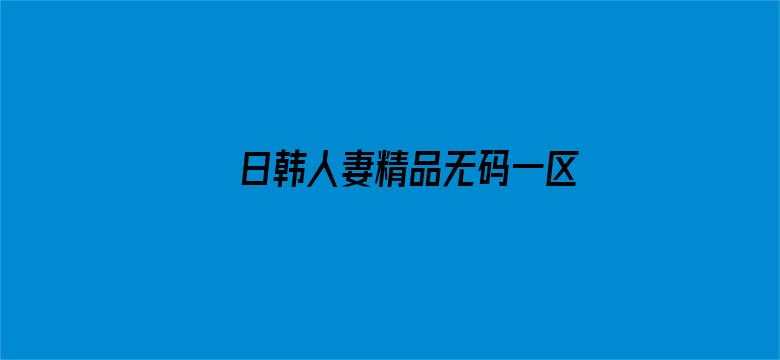 日韩人妻精品无码一区